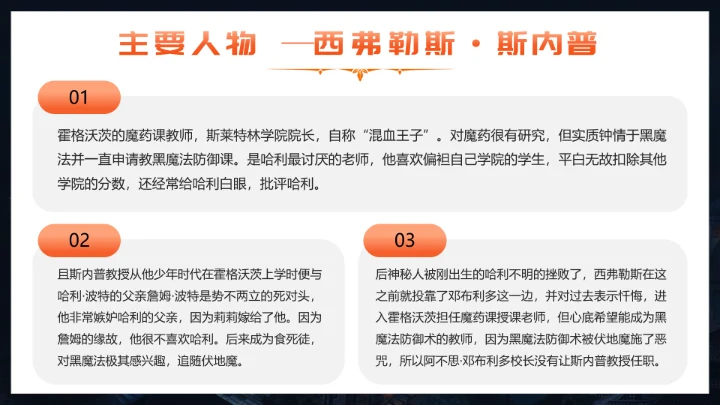 主要人物 —西弗勒斯·斯内普

01

霍格沃茨的魔药课教师，斯莱特林学院院长，自称“混血王子”。对魔药很有研究，但实质钟情于黑魔法并一直申请教黑魔法防御课。是哈利最讨厌的老师，他喜欢偏袒自己学院的学生，平白无故扣除其他学院的分数，还经常给哈利白眼，批评哈利。

02

且斯内普教授从他少年时代在霍格沃茨上学时便与哈利·波特的父亲詹姆·波特是势不两立的死对头，他非常嫉妒哈利的父亲，因为莉莉嫁给了他。因为詹姆的缘故，他很不喜欢哈利。后来成为食死徒，对黑魔法极其感兴趣，追随伏地魔。

03

后神秘人被刚出生的哈利不明的挫败了，西弗勒斯在这之前就投靠了邓布利多这一边，并对过去表示忏悔，进入霍格沃茨担任魔药课授课老师，但心底希望能成为黑魔法防御术的教师，因为黑魔法防御术被伏地魔施了恶咒，所以阿不思·邓布利多校长没有让斯内普教授任职。